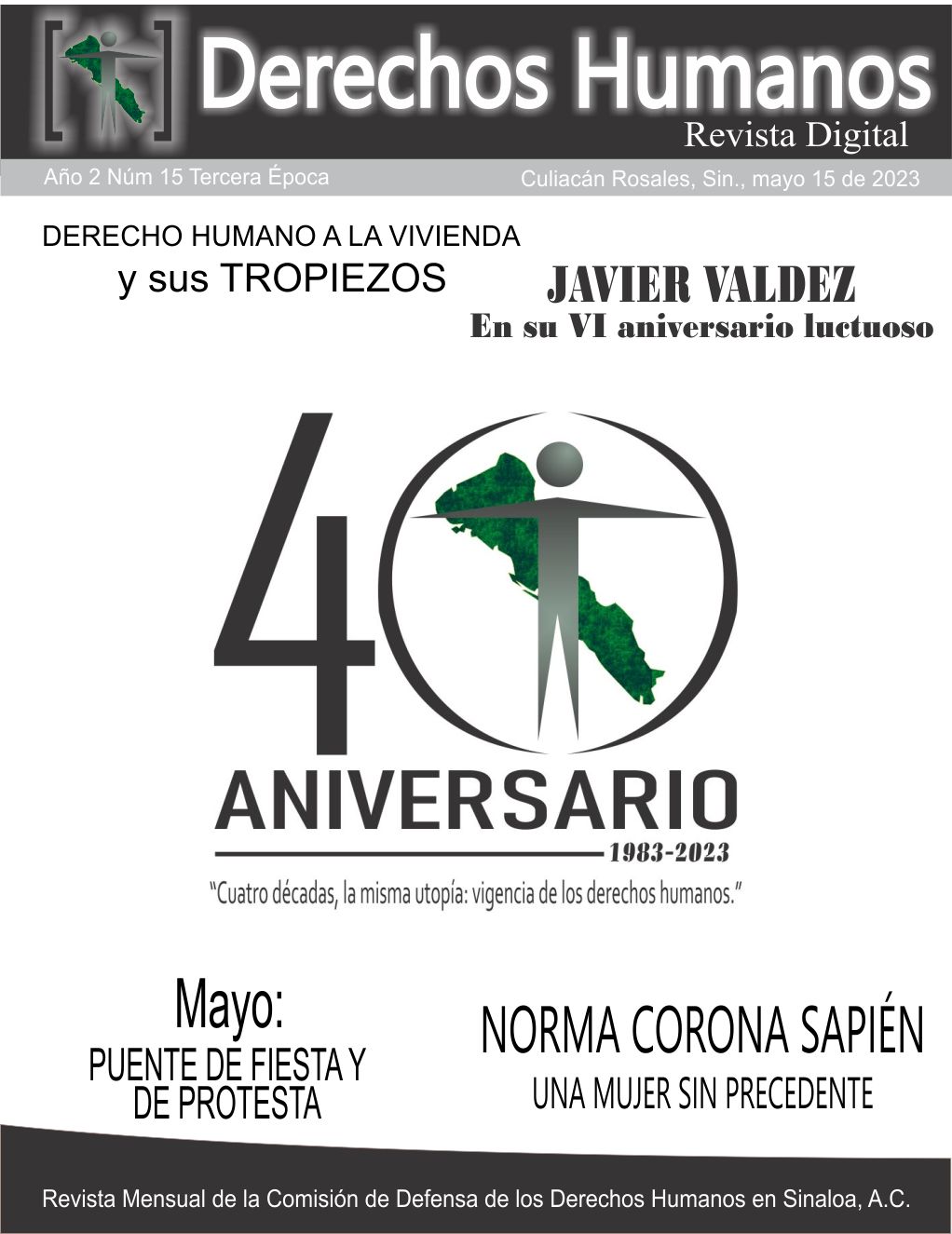 Derechos Humanos
Revista Digital

Año 2 Núm 15 Tercera Época
Culiacán Rosales, Sin., mayo 15 de 2023

DERECHO HUMANO A LA VIVIENDA
y sus TROPIEZOS

JAVIER VALDEZ
En su VI aniversario luctuoso

40
ANIVERSARIO
1983-2023
"Cuatro décadas, la misma utopía: vigencia de los derechos humanos."

Mayo:
PUENTE DE FIESTA Y DE PROTESTA

NORMA CORONA SAPIÉN
UNA MUJER SIN PRECEDENTE

Revista Mensual de la Comisión de Defensa de los Derechos Humanos en Sinaloa, A.C.